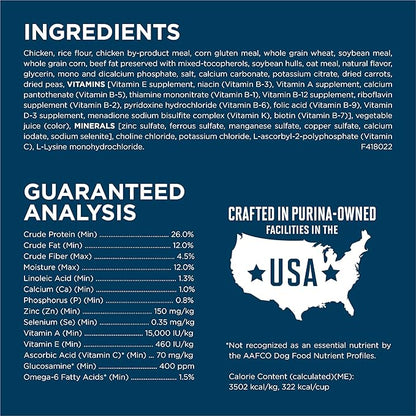 INGREDIENTS

Chicken, rice flour, chicken by-product meal, corn gluten meal, whole grain wheat, soybean meal, whole grain corn, beef fat preserved with mixed-tocopherols, soybean hulls, oat meal, natural flavor, glycerin, mono and dicalcium phosphate, salt, calcium carbonate, potassium citrate, dried carrots, dried peas, VITAMINS [Vitamin E supplement, niacin (Vitamin B-3), Vitamin A supplement, calcium pantothenate (Vitamin B-5), thiamine mononitrate (Vitamin B-1), Vitamin B-12 supplement, riboflavin supplement (Vitamin B-2), pyridoxine hydrochloride (Vitamin B-6), folic acid (Vitamin B-9), Vitamin D-3 supplement, menadione sodium bisulfite complex (Vitamin K), biotin (Vitamin B-7)], vegetable juice (color), MINERALS [zinc sulfate, ferrous sulfate, manganese sulfate, copper sulfate, calcium iodate, sodium selenite], choline chloride, potassium chloride, L-ascorbyl-2-polyphosphate (Vitamin C), L-Lysine monohydrochloride.
F418022

GUARANTEED ANALYSIS

Crude Protein (Min) 26.0%
Crude Fat (Min) 12.0%
Crude Fiber (Max) 4.5%
Moisture (Max) 12.0%
Linoleic Acid (Min) 1.3%
Calcium (Ca) (Min) 1.0%
Phosphorus (P) (Min) 0.8%
Zinc (Zn) (Min) 150 mg/kg
Selenium (Se) (Min) 0.35 mg/kg
Vitamin A (Min) 15,000 IU/kg
Vitamin E (Min) 460 IU/kg
Ascorbic Acid (Vitamin C)* (Min) 70 mg/kg
Glucosamine* (Min) 400 ppm
Omega-6 Fatty Acids* (Min) 1.5%

CRAFTED IN PURINA-OWNED
FACILITIES IN THE
USA

*Not recognized as an essential nutrient by the AAFCO Dog Food Nutrient Profiles.

Calorie Content (calculated)(ME):
3502 kcal/kg, 322 kcal/cup